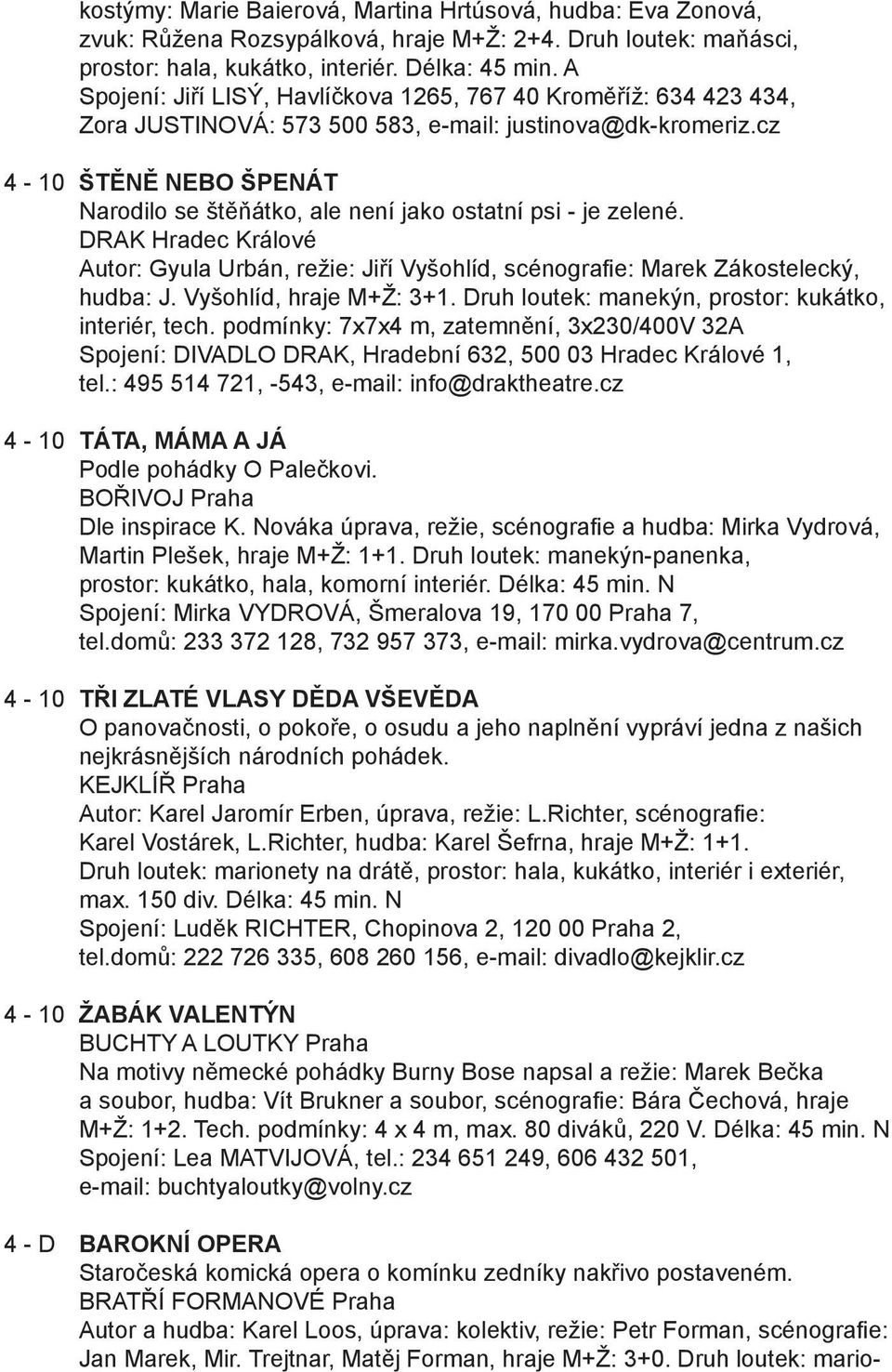 kostýmy: Marie Baierová, Martina Hrtúsová, hudba: Eva Zonová, zvuk: Růžena Rozsypálková, hraje M+Ž: 2+4. Druh loutek: maňásci, prostor: hala, kukátko, interiér. Délka: 45 min. A
Spojení: Jiří LISÝ, Havlíčkova 1265, 767 40 Kroměříž: 634 423 434, Zora JUSTINOVÁ: 573 500 583, e-mail: justinova@dk-kromeriz.cz

4 - 10 ŠTĚNĚ NEBO ŠPENÁT
Narodilo se štěňátko, ale není jako ostatní psi - je zelené.
DRAK Hradec Králové
Autor: Gyula Urbán, režie: Jiří Vyšohlíd, scénografie: Marek Zákostelecký, hudba: J. Vyšohlíd, hraje M+Ž: 3+1. Druh loutek: manekýn, prostor: kukátko, interiér, tech. podmínky: 7x7x4 m, zatemnění, 3x230/400V 32A
Spojení: DIVADLO DRAK, Hradební 632, 500 03 Hradec Králové 1, tel.: 495 514 721, -543, e-mail: info@draktheatre.cz

4 - 10 TÁTA, MÁMA A JÁ
Podle pohádky O Palečkovi.
BOŘIVOJ Praha
Dle inspirace K. Nováka úprava, režie, scénografie a hudba: Mirka Vydrová, Martin Plešek, hraje M+Ž: 1+1. Druh loutek: manekýn-panenka, prostor: kukátko, hala, komorní interiér. Délka: 45 min. N
Spojení: Mirka VYDROVÁ, Šmeralova 19, 170 00 Praha 7, tel.domů: 233 372 128, 732 957 373, e-mail: mirka.vydrova@centrum.cz

4 - 10 TŘI ZLATÉ VLASY DĚDA VŠEVĚDA
O panovačnosti, o pokoře, o osudu a jeho naplnění vypráví jedna z našich nejkrásnějších národních pohádek.
KEJKLÍŘ Praha
Autor: Karel Jaromír Erben, úprava, režie: L.Richter, scénografie: Karel Vostárek, L.Richter, hudba: Karel Šefrna, hraje M+Ž: 1+1. Druh loutek: marionety na drátě, prostor: hala, kukátko, interiér i exteriér, max. 150 div. Délka: 45 min. N
Spojení: Luděk RICHTER, Chopinova 2, 120 00 Praha 2, tel.domů: 222 726 335, 608 260 156, e-mail: divadlo@kejklir.cz

4 - 10 ŽABÁK VALENTÝN
BUCHTY A LOUTKY Praha
Na motivy německé pohádky Burny Bose napsal a režie: Marek Bečka a soubor, hudba: Vít Brukner a soubor, scénografie: Bára Čechová, hraje M+Ž: 1+2. Tech. podmínky: 4 x 4 m, max. 80 diváků, 220 V. Délka: 45 min. N
Spojení: Lea MATVIJOVÁ, tel.: 234 651 249, 606 432 501, e-mail: buchtyaloutky@volny.cz

4 - D BAROKNÍ OPERA
Staročeská komická opera o komínku zedníky nakřivo postaveném.
BRATŘÍ FORMANOVÉ Praha
Autor a hudba: Karel Loos, úprava: kolektiv, režie: Petr Forman, scénografie: Jan Marek, Mir. Trejtnar, Matěj Forman, hraje M+Ž: 3+0. Druh loutek: mario-